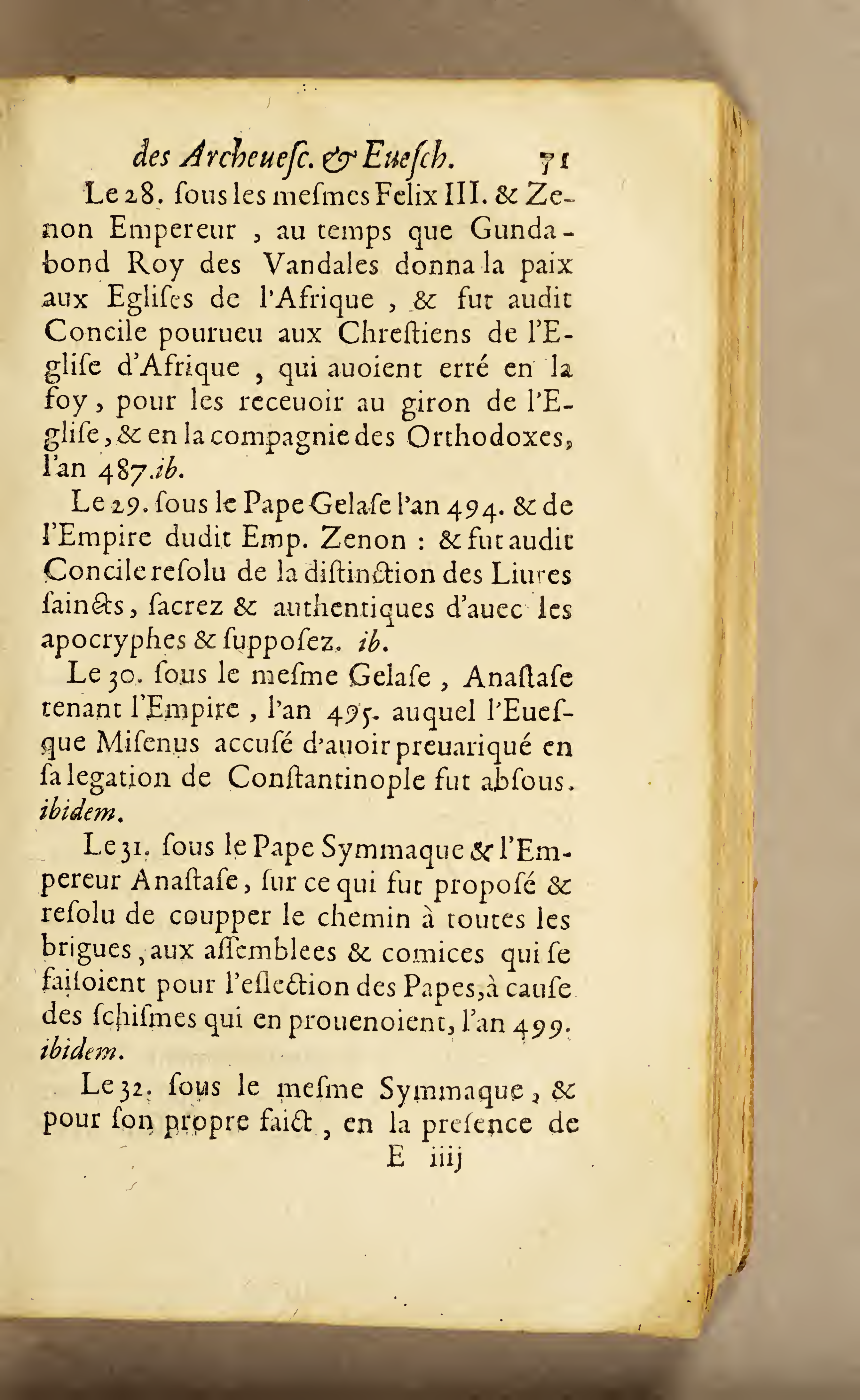 des Archeuesc. & Euesch. 71

Le 28. sous les mesmes Felix III. & Zenon Empereur, au temps que Gundabond Roy des Vandales donna la paix aux Eglises de l'Afrique, & fut audit Concile pourueu aux Chrestiens de l'Eglise d'Afrique, qui auoient erré en la foy, pour les receuoir au giron de l'Eglise, & en la compagnie des Orthodoxes, l'an 487. ib.

Le 29. sous le Pape Gelase l'an 494. & de l'Empire dudit Emp. Zenon : & fut audit Concile resolu de la distinction des Liures saincts, sacrez & authentiques d'auec les apocryphes & supposez. ib.

Le 30. sous le mesme Gelase, Anastase tenant l'Empire, l'an 495. auquel l'Euesque Misenus accusé d'auoir preuariqué en sa legation de Constantinople fut absous. ibidem.

Le 31. sous le Pape Symmaque & l'Empereur Anastase, sur ce qui fut proposé & resolu de coupper le chemin à toutes les brigues, aux assemblees & comices qui se faisoient pour l'eslection des Papes, à cause des schismes qui en prouenoient, l'an 499. ibidem.

Le 32. sous le mesme Symmaque, & pour son propre faict, en la presence de

E iiij